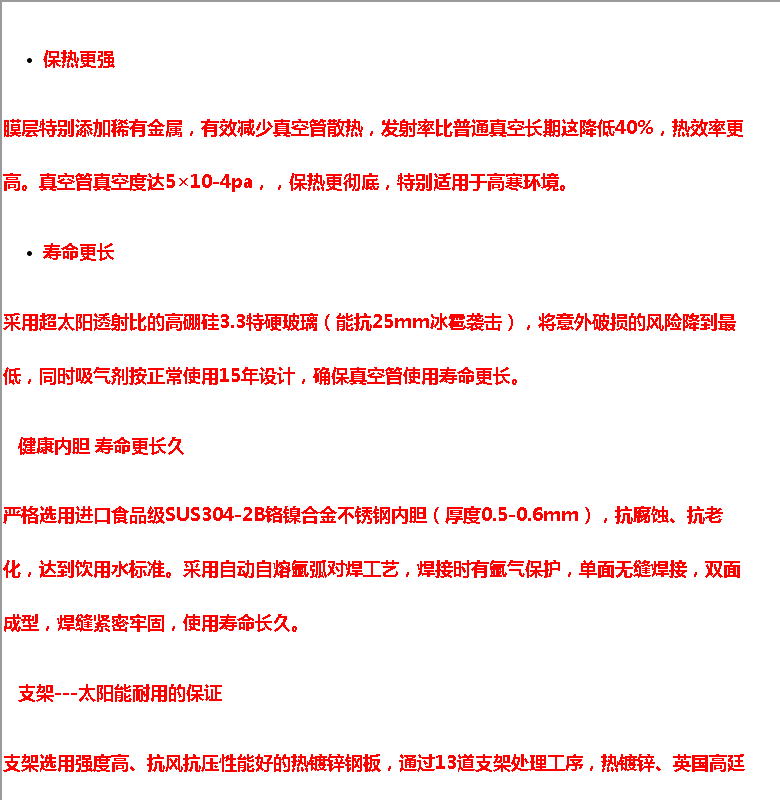 • 保热更强

膜层特别添加稀有金属，有效减少真空管散热，发射率比普通真空长期这降低40%，热效率更高。真空管真空度达5×10-4pa，，保热更彻底，特别适用于高寒环境。

• 寿命更长

采用超太阳透射比的高硼硅3.3特硬玻璃（能抗25mm冰雹袭击），将意外破损的风险降到最低，同时吸气剂按正常使用15年设计，确保真空管使用寿命更长。

健康内胆 寿命更长久

严格选用进口食品级SUS304-2B铬镍合金不锈钢内胆（厚度0.5-0.6mm），抗腐蚀、抗老化，达到饮用水标准。采用自动自熔氩弧对焊工艺，焊接时有氩气保护，单面无缝焊接，双面成型，焊缝紧密牢固，使用寿命长久。

支架---太阳能耐用的保证

支架选用强度高、抗风抗压性能好的热镀锌钢板，通过13道支架处理工序，热镀锌、英国高廷